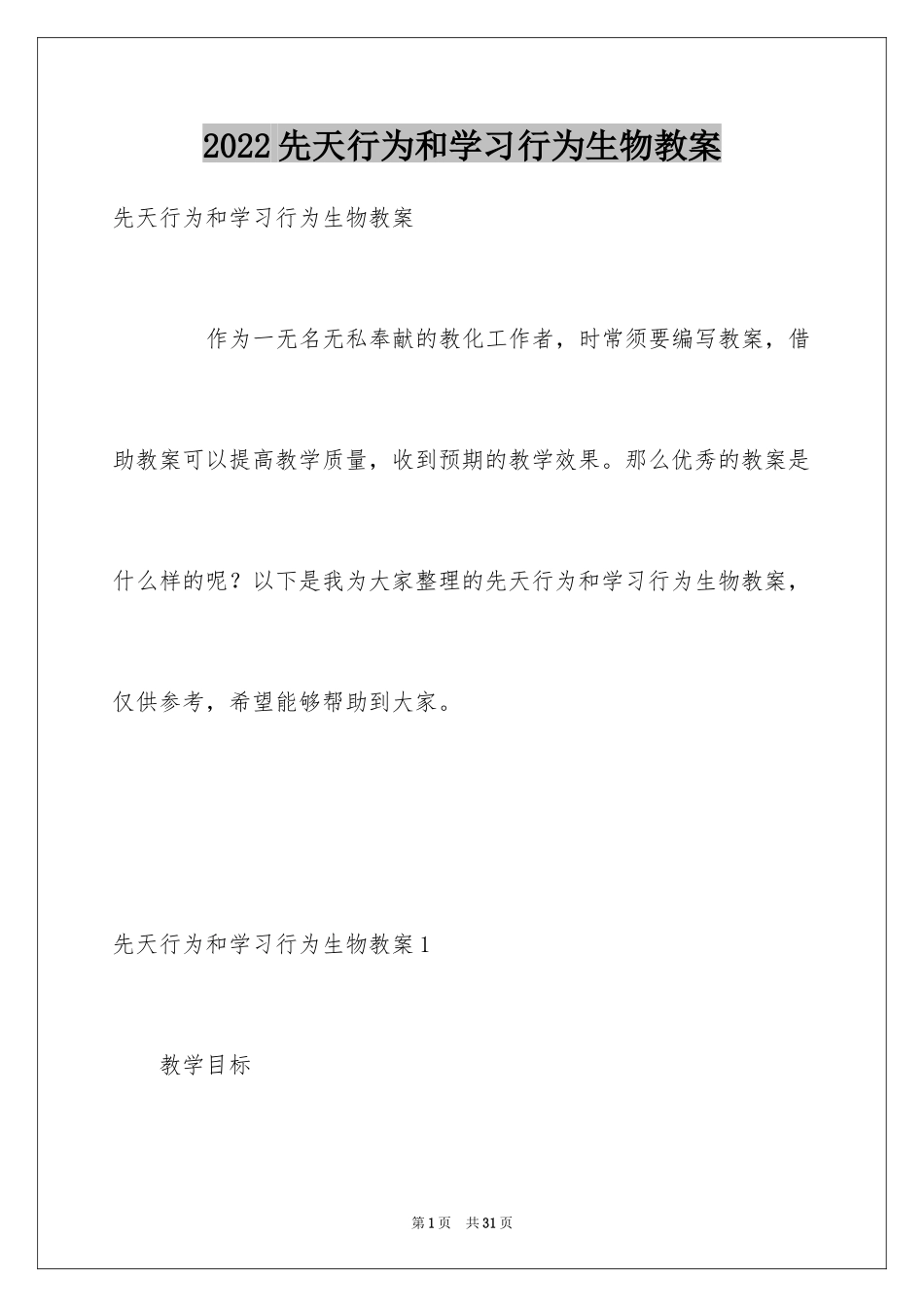 2022先天行为和学习行为生物教案

先天行为和学习行为生物教案

作为一无名无私奉献的教化工作者，时常须要编写教案，借助教案可以提高教学质量，收到预期的教学效果。那么优秀的教案是什么样的呢？以下是我为大家整理的先天行为和学习行为生物教案，仅供参考，希望能够帮助到大家。

先天行为和学习行为生物教案1

教学目标

第1页 共31页